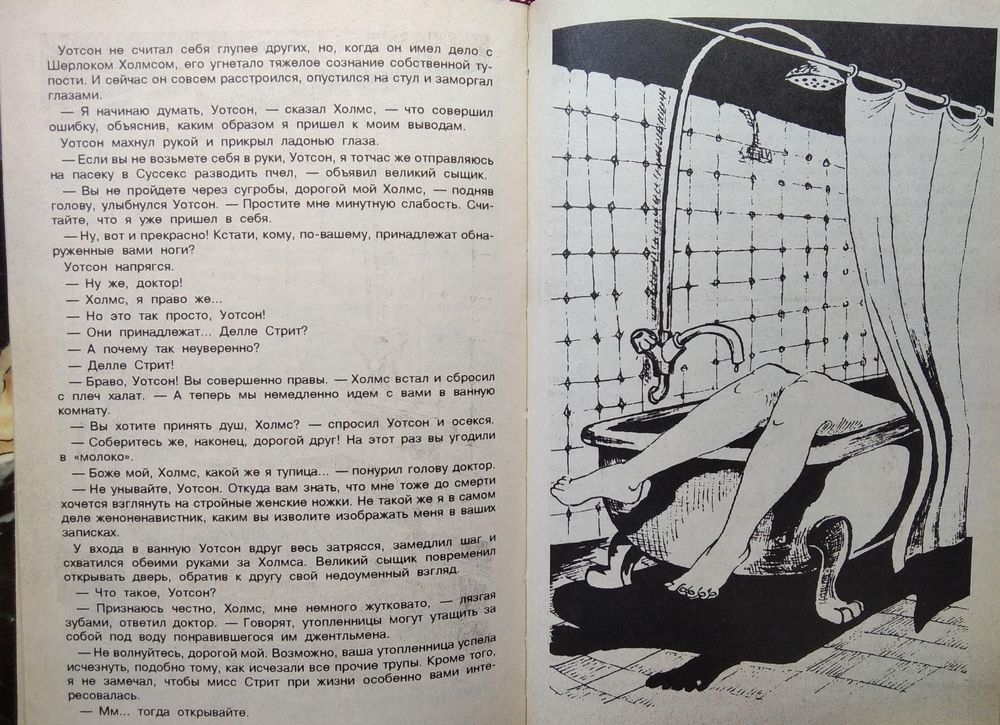 Уотсон не считал себя глупее других, но, когда он имел дело с Шерлоком Холмсом, его угнетало тяжелое сознание собственной тупости. И сейчас он совсем расстроился, опустился на стул и заморгал глазами.

— Я начинаю думать, Уотсон, — сказал Холмс, — что совершил ошибку, объяснив, каким образом я пришел к моим выводам.

Уотсон махнул рукой и прикрыл ладонью глаза.

— Если вы не возьмете себя в руки, Уотсон, я тотчас же отправляюсь на пасеку в Суссекс разводить пчел, — объявил великий сыщик.

— Вы не пройдете через сугробы, дорогой мой Холмс, — подняв голову, улыбнулся Уотсон. — Простите мне минутную слабость. Считайте, что я уже пришел в себя.

— Ну, вот и прекрасно! Кстати, кому, по-вашему, принадлежат обнаруженные вами ноги?

Уотсон напрягся.

— Ну же, доктор!

— Холмс, я право же...

— Но это так просто, Уотсон!

— Они принадлежат... Делле Стрит?

— А почему так неуверенно?

— Делле Стрит!

— Браво, Уотсон! Вы совершенно правы. — Холмс встал и сбросил с плеч халат. — А теперь мы немедленно идем с вами в ванную комнату.

— Вы хотите принять душ, Холмс? — спросил Уотсон и осекся.

— Соберитесь же, наконец, дорогой друг! На этот раз вы угодили в «молоко».

— Боже мой, Холмс, какой же я тупица... — понурил голову доктор.

— Не унывайте, Уотсон. Откуда вам знать, что мне тоже до смерти хочется взглянуть на стройные женские ножки. Не такой же я в самом деле женоненавистник, каким вы изволите изображать меня в ваших записках.

У входа в ванную Уотсон вдруг весь затрясся, замедлил шаг и схватился обеими руками за Холмса. Великий сыщик повременил открывать дверь, обратив к другу свой недоуменный взгляд.

— Что такое, Уотсон?

— Признаюсь честно, Холмс, мне немного жутковато, — лязгая зубами, ответил доктор. — Говорят, утопленницы могут утащить за собой под воду понравившегося им джентльмена.

— Не волнуйтесь, дорогой мой. Возможно, ваша утопленница успела исчезнуть, подобно тому, как исчезали все прочие трупы. Кроме того, я не замечал, чтобы мисс Стрит при жизни особенно вами интересовалась.

— Мм... тогда открывайте.